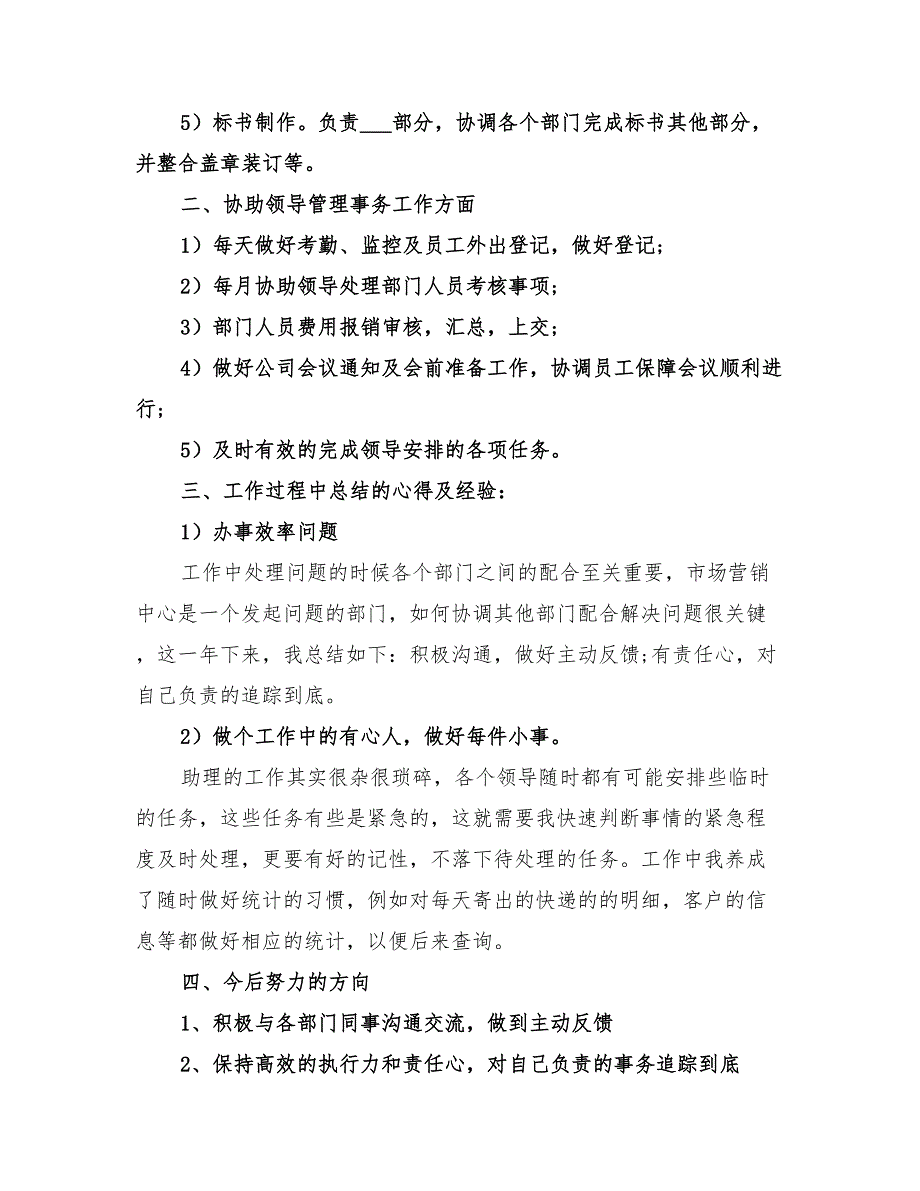 5）标书制作。负责___部分，协调各个部门完成标书其他部分，并整合盖章装订等。

二、协助领导管理事务工作方面

1）每天做好考勤、监控及员工外出登记，做好登记；

2）每月协助领导处理部门人员考核事项；

3）部门人员费用报销审核，汇总，上交；

4）做好公司会议通知及会前准备工作，协调员工保障会议顺利进行；

5）及时有效的完成领导安排的各项任务。

三、工作过程中总结的心得及经验：

1）办事效率问题

工作中处理问题的时候各个部门之间的配合至关重要，市场营销中心是一个发起问题的部门，如何协调其他部门配合解决问题很关键，这一年下来，我总结如下：积极沟通，做好主动反馈;有责任心，对自己负责的追踪到底。

2）做个工作中的有心人，做好每件小事。

助理的工作其实很杂很琐碎，各个领导随时都有可能安排些临时的任务，这些任务有些是紧急的，这就需要我快速判断事情的紧急程度及时处理，更要有好的记性，不落下待处理的任务。工作中我养成了随时做好统计的习惯，例如对每天寄出的快递的的明细，客户的信息等都做好相应的统计，以便后来查询。

四、今后努力的方向

1、积极与各部门同事沟通交流，做到主动反馈

2、保持高效的执行力和责任心，对自己负责的事务追踪到底